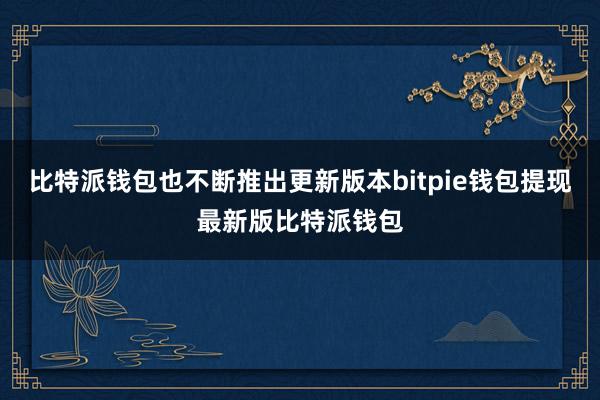 比特派钱包也不断推出更新版本bitpie钱包提现最新版比特派钱包